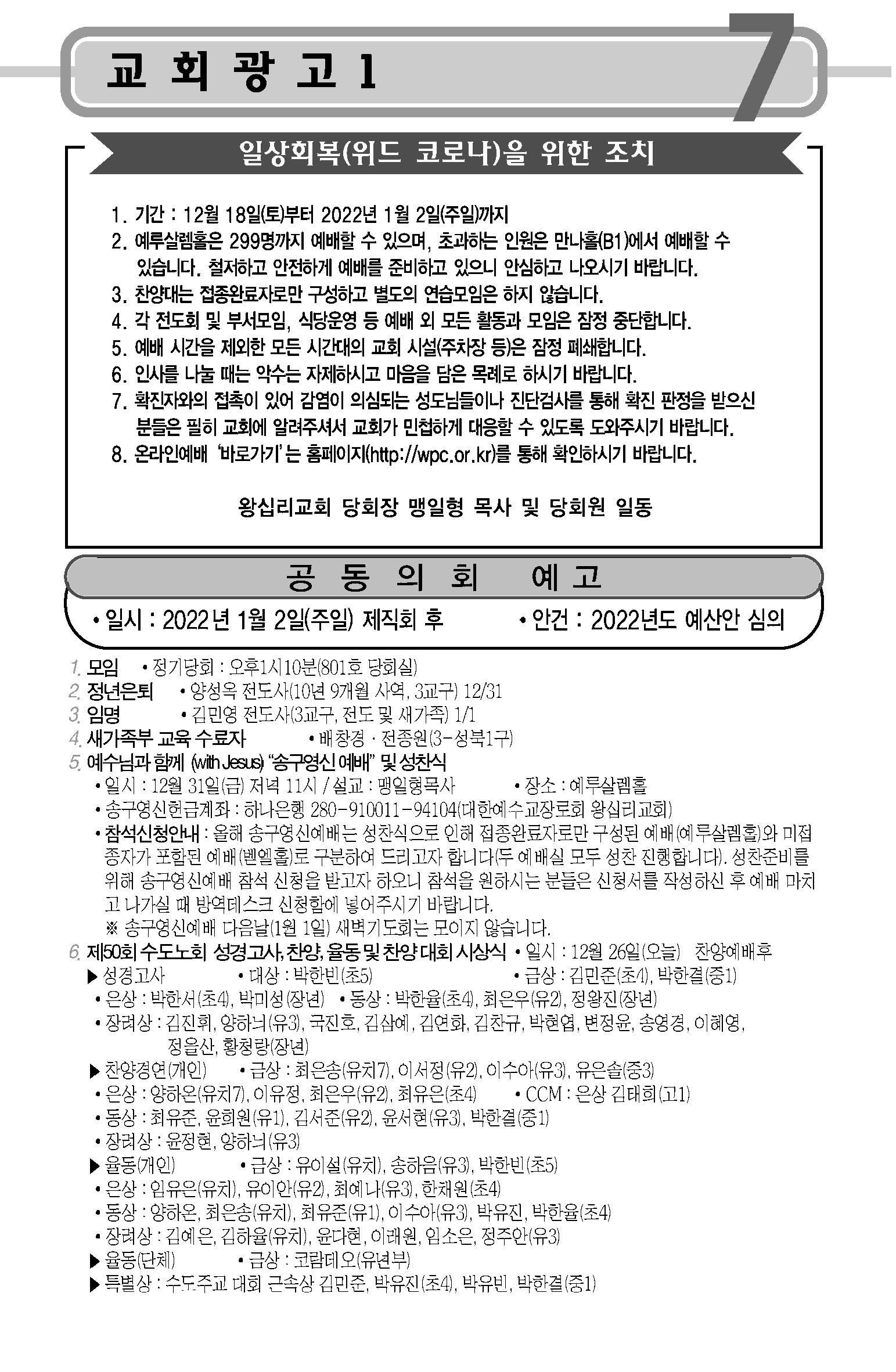 교 회 광 고 1

7

일상회복(위드 코로나)을 위한 조치

1. 기간 : 12월 18일(토)부터 2022년 1월 2일(주일)까지
2. 예루살렘홀은 299명까지 예배할 수 있으며, 초과하는 인원은 만나홀(B1)에서 예배할 수 있습니다. 철저하고 안전하게 예배를 준비하고 있으니 안심하고 나오시기 바랍니다.
3. 찬양대는 접종완료자로만 구성하고 별도의 연습모임은 하지 않습니다.
4. 각 전도회 및 부서모임, 식당운영 등 예배 외 모든 활동과 모임은 잠정 중단합니다.
5. 예배 시간을 제외한 모든 시간대의 교회 시설(주차장 등)은 잠정 폐쇄합니다.
6. 인사를 나눌 때는 악수는 자제하시고 마음을 담은 목례로 하시기 바랍니다.
7. 확진자와의 접촉이 있어 감염이 의심되는 성도님들이나 진단검사를 통해 확진 판정을 받으신 분들은 필히 교회에 알려주셔서 교회가 민첩하게 대응할 수 있도록 도와주시기 바랍니다.
8. 온라인예배 '바로가기'는 홈페이지(http://wpc.or.kr)를 통해 확인하시기 바랍니다.

왕십리교회 당회장 맹일형 목사 및 당회원 일동

공 동 의 회 예 고

• 일시 : 2022년 1월 2일(주일) 제직회 후
• 안건 : 2022년도 예산안 심의

1. 모임 • 정기당회 : 오후1시10분(801호 당회실)
2. 정년은퇴 • 양성옥 전도사(10년 9개월 사역, 3교구) 12/31
3. 임명 • 김민영 전도사(3교구, 전도 및 새가족) 1/1
4. 새가족부 교육 수료자 • 배창경 · 전종원(3-성북1구)
5. 예수님과 함께 (with Jesus) "송구영신 예배" 및 성찬식
• 일시 : 12월 31일(금) 저녁 11시 / 설교 : 맹일형목사 • 장소 : 예루살렘홀
• 송구영신헌금계좌 : 하나은행 280-910011-94104(대한예수교장로회 왕십리교회)
• 참석신청안내 : 올해 송구영신예배는 성찬식으로 인해 접종완료자로만 구성된 예배(예루살렘홀)와 미접종자가 포함된 예배(벧엘홀)로 구분하여 드리고자 합니다(두 예배실 모두 성찬 진행합니다). 성찬준비를 위해 송구영신예배 참석 신청을 받고자 하오니 참석을 원하시는 분들은 신청서를 작성하신 후 예배 마치고 나가실 때 방역데스크 신청함에 넣어주시기 바랍니다.
※ 송구영신예배 다음날(1월 1일) 새벽기도회는 모이지 않습니다.
6. 제50회 수도노회 성경고사, 찬양, 율동 및 찬양 대회 시상식 • 일시 : 12월 26일(오늘) 찬양예배후
▶ 성경고사 • 대상 : 박한빈(초5) • 금상 : 김민준(초4), 박한결(중1)
• 은상 : 박한서(초4), 박미성(장년) • 동상 : 박한율(초4), 최은우(유2), 정왕진(장년)
• 장려상 : 김진휘, 양하늬(유3), 국진호, 김삼예, 김연화, 김찬규, 박현엽, 변정윤, 송영경, 이혜영, 정을산, 황청랑(장년)
▶ 찬양경연(개인) • 금상 : 최은송(유치7), 이서정(유2), 이수아(유3), 유은솔(중3)
• 은상 : 양하온(유치7), 이유정, 최은우(유2), 최유은(초4) • CCM : 은상 김태희(고1)
• 동상 : 최유준, 윤희원(유1), 김서준(유2), 윤서현(유3), 박한결(중1)
• 장려상 : 윤정현, 양하늬(유3)
▶ 율동(개인) • 금상 : 유이설(유치), 송하음(유3), 박한빈(초5)
• 은상 : 임유은(유치), 유이안(유2), 최예나(유3), 한채원(초4)
• 동상 : 양하온, 최은송(유치), 최유준(유1), 이수아(유3), 박유진, 박한율(초4)
• 장려상 : 김예은, 김하율(유치), 윤다현, 이래원, 임소은, 정주안(유3)
▶ 율동(단체) • 금상 : 코람데오(유년부)
▶ 특별상 : 수도주교 대회 근속상 김민준, 박유진(초4), 박유빈, 박한결(중1)